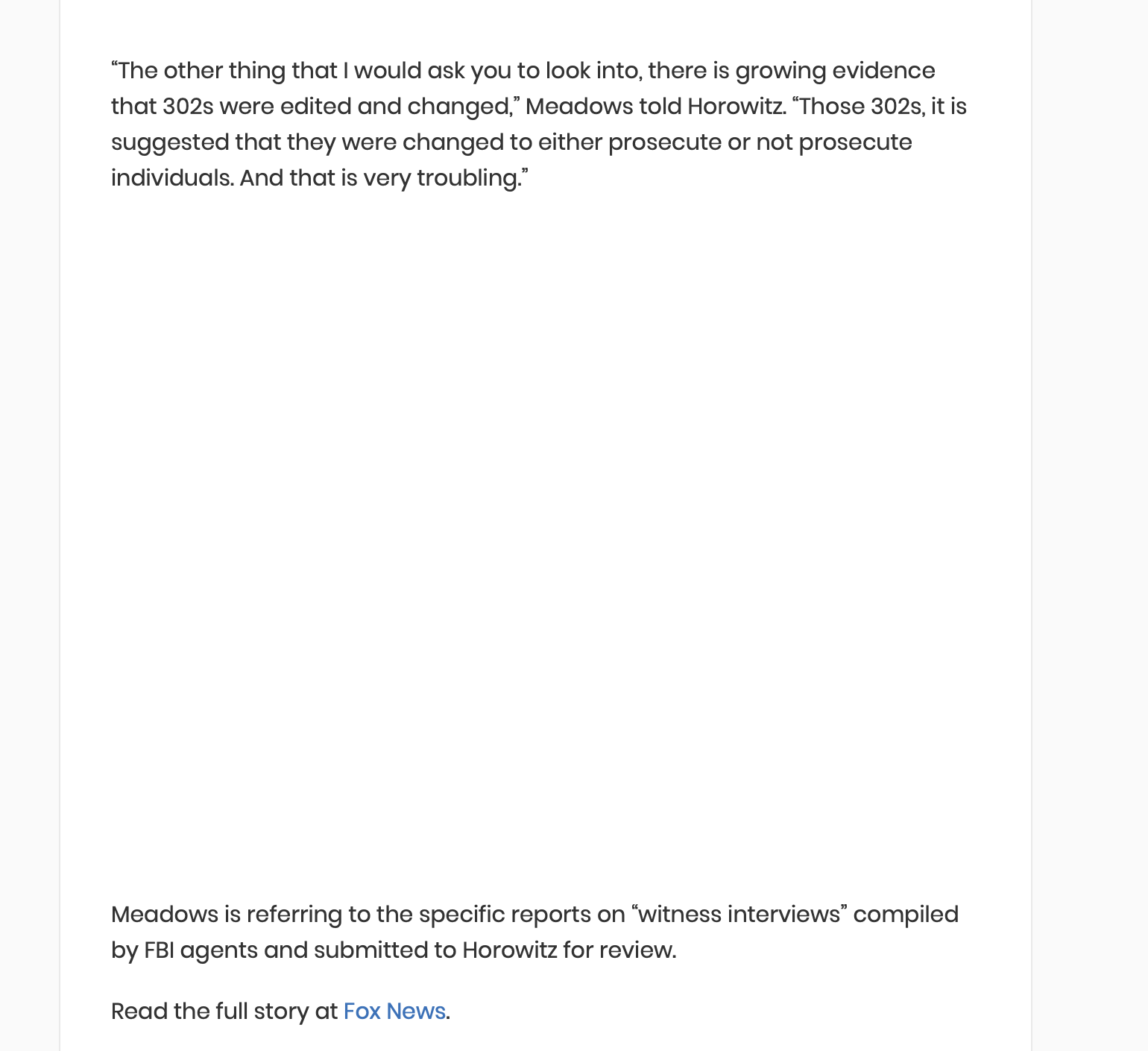 “The other thing that I would ask you to look into, there is growing evidence that 302s were edited and changed,” Meadows told Horowitz. “Those 302s, it is suggested that they were changed to either prosecute or not prosecute individuals. And that is very troubling.”

Meadows is referring to the specific reports on “witness interviews” compiled by FBI agents and submitted to Horowitz for review.

Read the full story at Fox News.